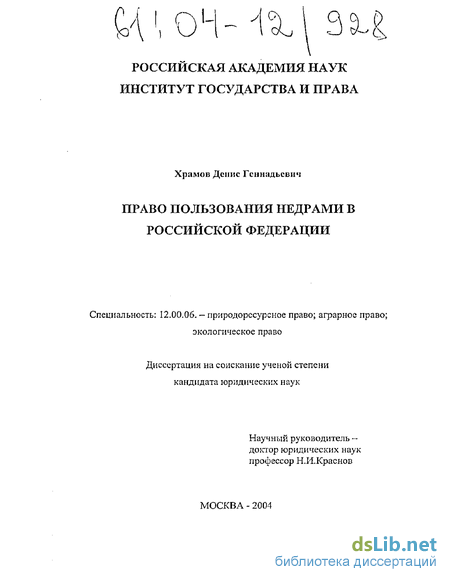 61:04-12/928

РОССИЙСКАЯ АКАДЕМИЯ НАУК
ИНСТИТУТ ГОСУДАРСТВА И ПРАВА

Храмов Денис Геннадьевич

ПРАВО ПОЛЬЗОВАНИЯ НЕДРАМИ В РОССИЙСКОЙ ФЕДЕРАЦИИ

Специальность: 12.00.06. – природоресурсное право; аграрное право; экологическое право

Диссертация на соискание ученой степени кандидата юридических наук

Научный руководитель –
доктор юридических наук
профессор Н.И.Краснов

МОСКВА - 2004

dsLib.net
библиотека диссертаций